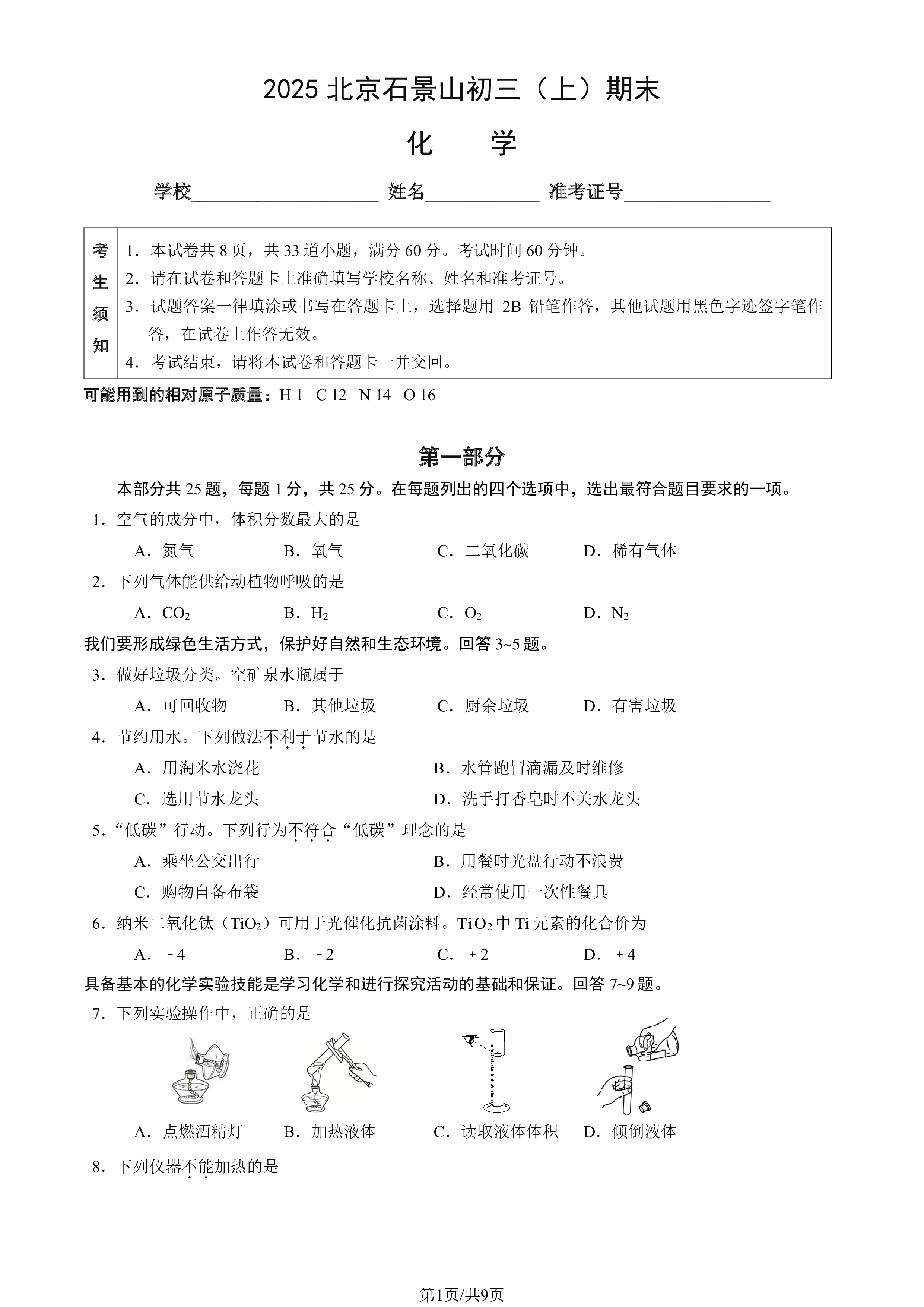 2025北京石景山初三（上）期末

化 学

学校____ 姓名____ 准考证号____

考生须知
1.本试卷共8页，共33道小题，满分60分。考试时间60分钟。
2.请在试卷和答题卡上准确填写学校名称、姓名和准考证号。
3.试题答案一律填涂或书写在答题卡上，选择题用2B铅笔作答，其他试题用黑色字迹签字笔作答，在试卷上作答无效。
4.考试结束，请将本试卷和答题卡一并交回。

可能用到的相对原子质量：H 1 C 12 N 14 O 16

第一部分

本部分共25题，每题1分，共25分。在每题列出的四个选项中，选出最符合题目要求的一项。

1.空气的成分中，体积分数最大的是
A.氮气 B.氧气 C.二氧化碳 D.稀有气体

2.下列气体能供给动植物呼吸的是
A.$CO_2$ B.$H_2$ C.$O_2$ D.$N_2$

我们要形成绿色生活方式，保护好自然和生态环境。回答3~5题。

3.做好垃圾分类。空矿泉水瓶属于
A.可回收物 B.其他垃圾 C.厨余垃圾 D.有害垃圾

4.节约用水。下列做法不利于节水的是
A.用淘米水浇花 B.水管跑冒滴漏及时维修
C.选用节水龙头 D.洗手打香皂时不关水龙头

5.“低碳”行动。下列行为不符合“低碳”理念的是
A.乘坐公交出行 B.用餐时光盘行动不浪费
C.购物自备布袋 D.经常使用一次性餐具

6.纳米二氧化钛（$TiO_2$）可用于光催化抗菌涂料。$TiO_2$中Ti元素的化合价为
A.－4 B.－2 C.＋2 D.＋4

具备基本的化学实验技能是学习化学和进行探究活动的基础和保证。回答7~9题。

7.下列实验操作中，正确的是
A.点燃酒精灯 B.加热液体 C.读取液体体积 D.倾倒液体

8.下列仪器不能加热的是

第1页/共9页